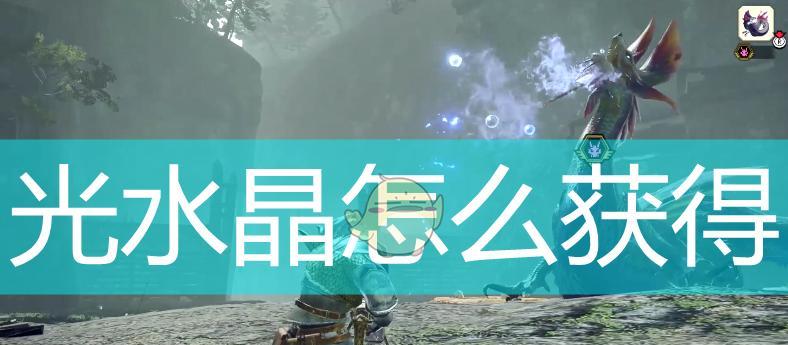 光水晶怎么获得